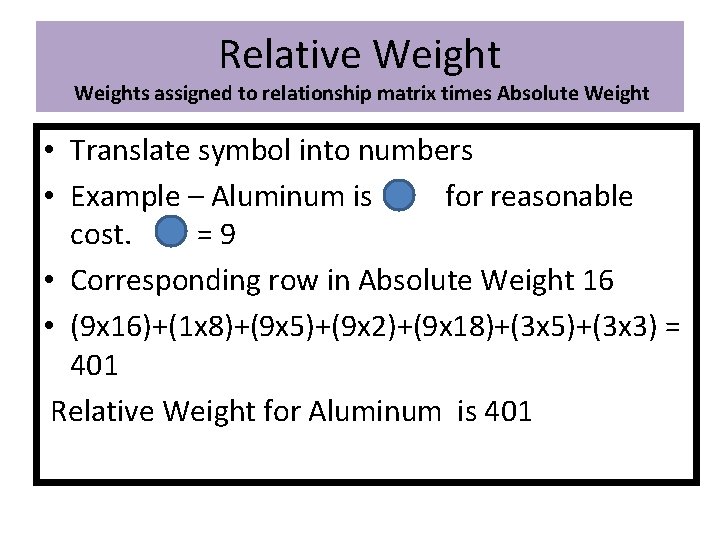 Relative Weight
Weights assigned to relationship matrix times Absolute Weight

• Translate symbol into numbers
• Example – Aluminum is for reasonable cost. = 9
• Corresponding row in Absolute Weight 16
• (9x16)+(1x8)+(9x5)+(9x2)+(9x18)+(3x5)+(3x3) = 401

Relative Weight for Aluminum is 401